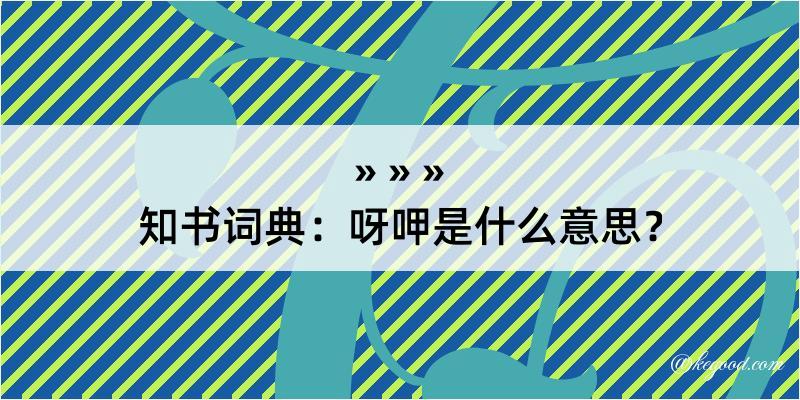 » » »
知书词典：呀呷是什么意思？

@kegood.com